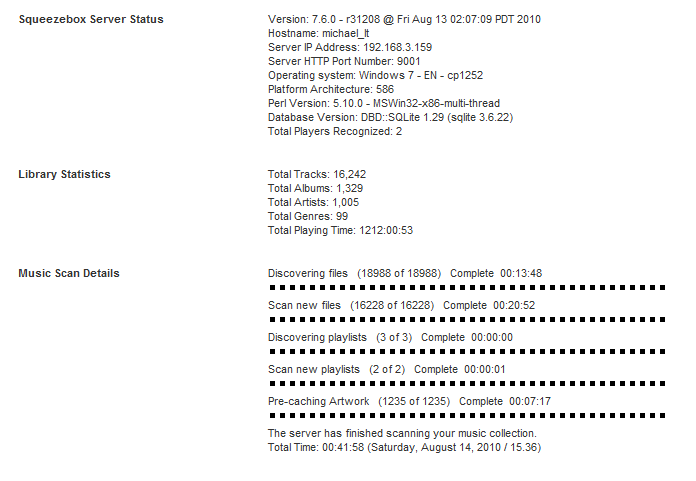 Squeezebox Server Status

Version: 7.6.0 - r31208 @ Fri Aug 13 02:07:09 PDT 2010
Hostname: michael_lt
Server IP Address: 192.168.3.159
Server HTTP Port Number: 9001
Operating system: Windows 7 - EN - cp1252
Platform Architecture: 586
Perl Version: 5.10.0 - MSWin32-x86-multi-thread
Database Version: DBD::SQLite 1.29 (sqlite 3.6.22)
Total Players Recognized: 2

Library Statistics

Total Tracks: 16,242
Total Albums: 1,329
Total Artists: 1,005
Total Genres: 99
Total Playing Time: 1212:00:53

Music Scan Details

Discovering files (18988 of 18988) Complete 00:13:48

Scan new files (16228 of 16228) Complete 00:20:52

Discovering playlists (3 of 3) Complete 00:00:00

Scan new playlists (2 of 2) Complete 00:00:01

Pre-caching Artwork (1235 of 1235) Complete 00:07:17

The server has finished scanning your music collection.
Total Time: 00:41:58 (Saturday, August 14, 2010 / 15.36)